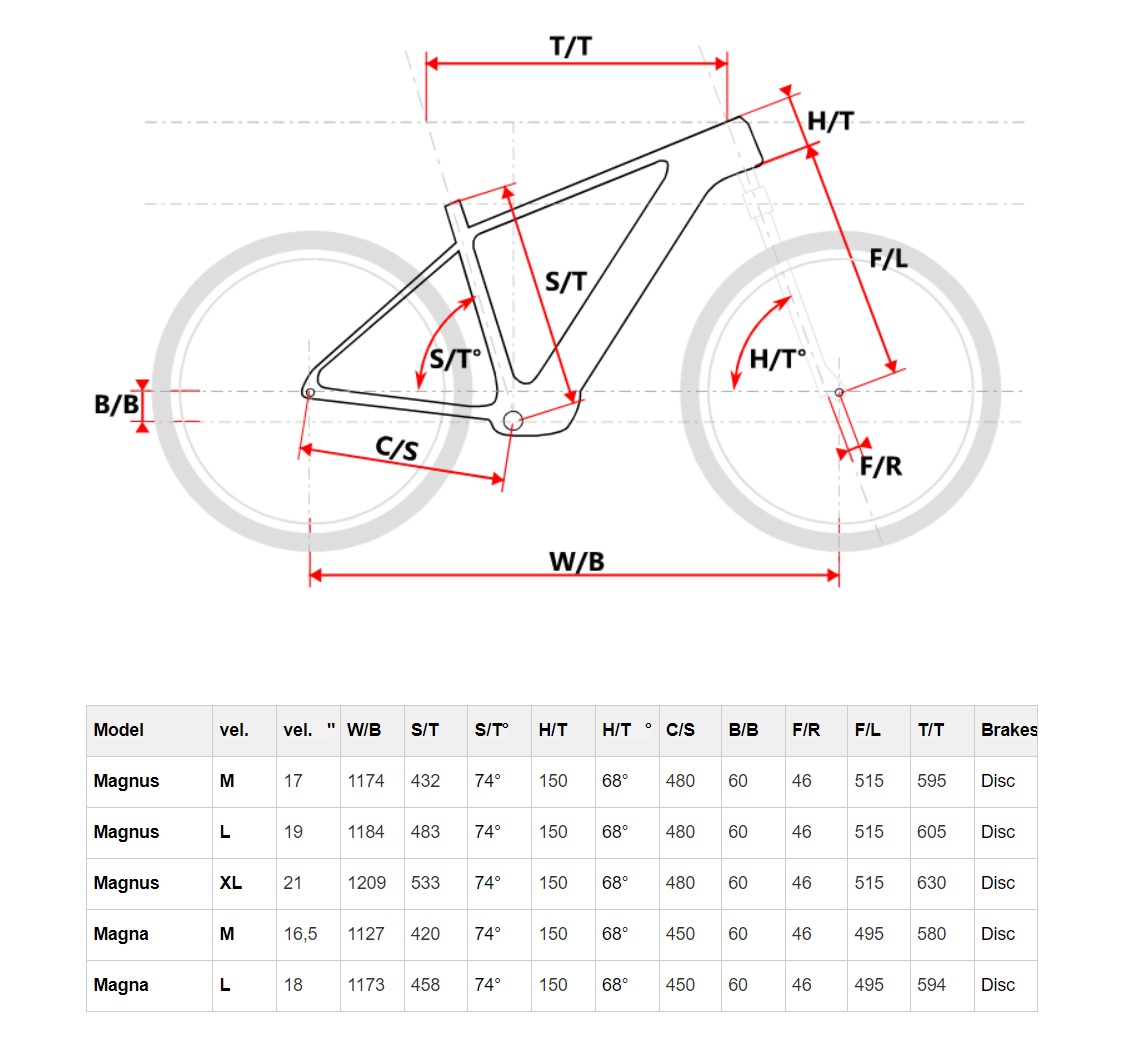 T/T
H/T
S/T
F/L
S/T°
H/T°
B/B
C/S
F/R
W/B

| Model | vel. | vel. " | W/B | S/T | S/T° | H/T | H/T ° | C/S | B/B | F/R | F/L | T/T | Brakes |
|---|---|---|---|---|---|---|---|---|---|---|---|---|---|
| Magnus | M | 17 | 1174 | 432 | 74° | 150 | 68° | 480 | 60 | 46 | 515 | 595 | Disc |
| Magnus | L | 19 | 1184 | 483 | 74° | 150 | 68° | 480 | 60 | 46 | 515 | 605 | Disc |
| Magnus | XL | 21 | 1209 | 533 | 74° | 150 | 68° | 480 | 60 | 46 | 515 | 630 | Disc |
| Magna | M | 16,5 | 1127 | 420 | 74° | 150 | 68° | 450 | 60 | 46 | 495 | 580 | Disc |
| Magna | L | 18 | 1173 | 458 | 74° | 150 | 68° | 450 | 60 | 46 | 495 | 594 | Disc |